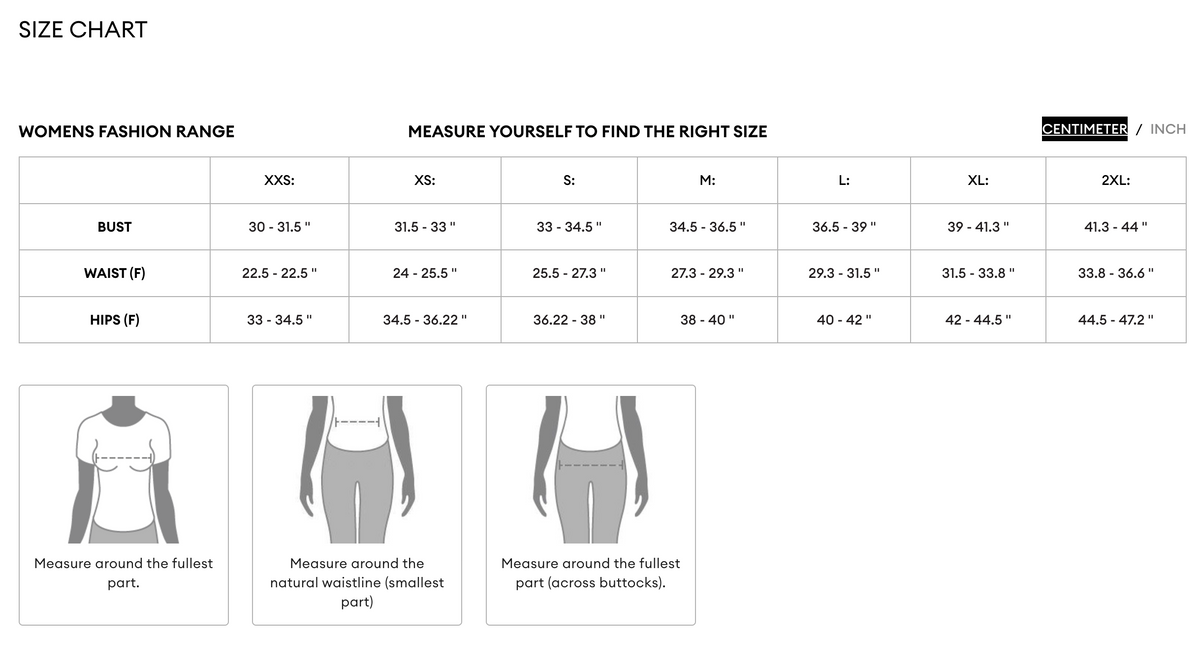 SIZE CHART

WOMENS FASHION RANGE

MEASURE YOURSELF TO FIND THE RIGHT SIZE

CENTIMETER / INCH

| | XXS: | XS: | S: | M: | L: | XL: | 2XL: |
|---|---|---|---|---|---|---|---|
| BUST | 30 - 31.5 " | 31.5 - 33 " | 33 - 34.5 " | 34.5 - 36.5 " | 36.5 - 39 " | 39 - 41.3 " | 41.3 - 44 " |
| WAIST (F) | 22.5 - 22.5 " | 24 - 25.5 " | 25.5 - 27.3 " | 27.3 - 29.3 " | 29.3 - 31.5 " | 31.5 - 33.8 " | 33.8 - 36.6 " |
| HIPS (F) | 33 - 34.5 " | 34.5 - 36.22 " | 36.22 - 38 " | 38 - 40 " | 40 - 42 " | 42 - 44.5 " | 44.5 - 47.2 " |

Measure around the fullest part.

Measure around the natural waistline (smallest part)

Measure around the fullest part (across buttocks).